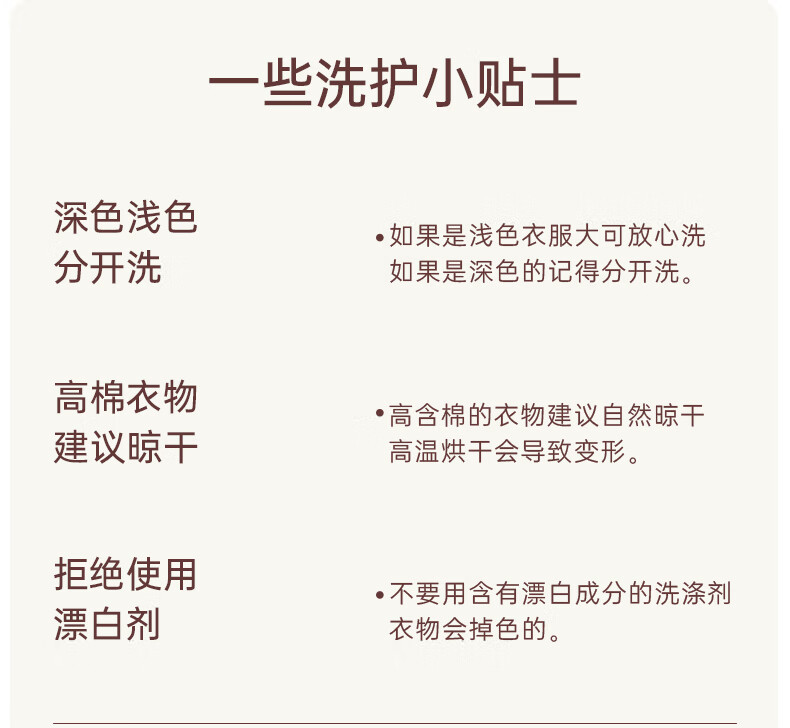 一些洗护小贴士

深色浅色
分开洗

• 如果是浅色衣服大可放心洗
如果是深色的记得分开洗。

高棉衣物
建议晾干

• 高含棉的衣物建议自然晾干
高温烘干会导致变形。

拒绝使用
漂白剂

• 不要用含有漂白成分的洗涤剂
衣物会掉色的。